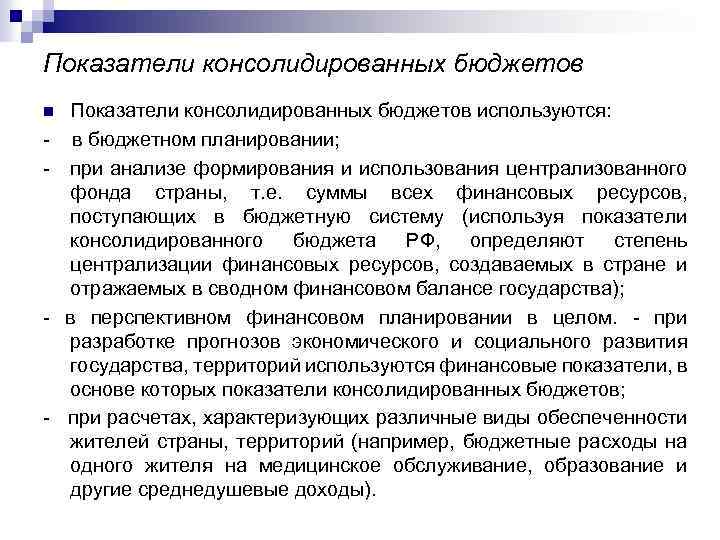 Показатели консолидированных бюджетов

Показатели консолидированных бюджетов используются:

- в бюджетном планировании;

- при анализе формирования и использования централизованного фонда страны, т.е. суммы всех финансовых ресурсов, поступающих в бюджетную систему (используя показатели консолидированного бюджета РФ, определяют степень централизации финансовых ресурсов, создаваемых в стране и отражаемых в сводном финансовом балансе государства);

- в перспективном финансовом планировании в целом. - при разработке прогнозов экономического и социального развития государства, территорий используются финансовые показатели, в основе которых показатели консолидированных бюджетов;

- при расчетах, характеризующих различные виды обеспеченности жителей страны, территорий (например, бюджетные расходы на одного жителя на медицинское обслуживание, образование и другие среднедушевые доходы).